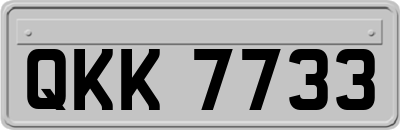 QKK 7733